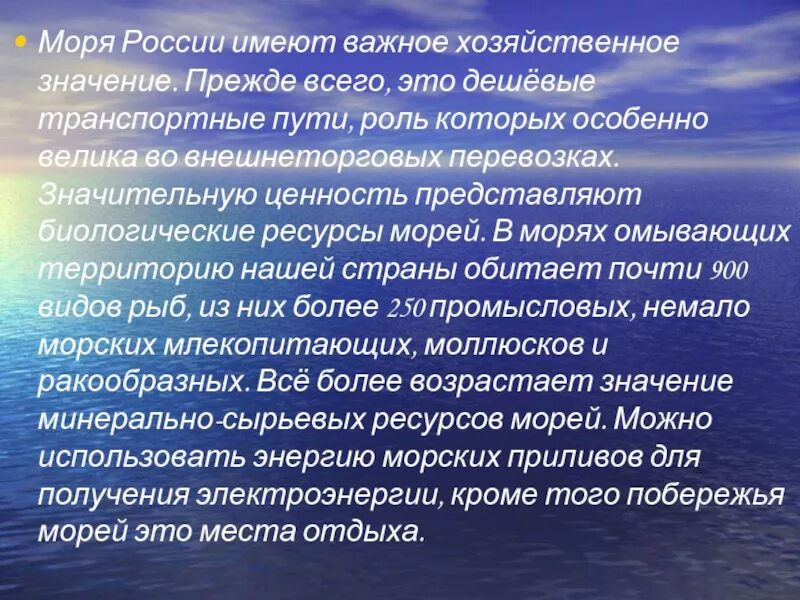 • Моря России имеют важное хозяйственное значение. Прежде всего, это дешёвые транспортные пути, роль которых особенно велика во внешнеторговых перевозках. Значительную ценность представляют биологические ресурсы морей. В морях омывающих территорию нашей страны обитает почти 900 видов рыб, из них более 250 промысловых, немало морских млекопитающих, моллюсков и ракообразных. Всё более возрастает значение минерально-сырьевых ресурсов морей. Можно использовать энергию морских приливов для получения электроэнергии, кроме того побережья морей это места отдыха.